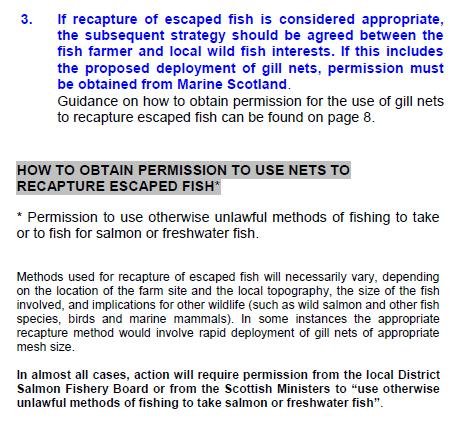 3. If recapture of escaped fish is considered appropriate, the subsequent strategy should be agreed between the fish farmer and local wild fish interests. If this includes the proposed deployment of gill nets, permission must be obtained from Marine Scotland.
Guidance on how to obtain permission for the use of gill nets to recapture escaped fish can be found on page 8.

HOW TO OBTAIN PERMISSION TO USE NETS TO RECAPTURE ESCAPED FISH*

* Permission to use otherwise unlawful methods of fishing to take or to fish for salmon or freshwater fish.

Methods used for recapture of escaped fish will necessarily vary, depending on the location of the farm site and the local topography, the size of the fish involved, and implications for other wildlife (such as wild salmon and other fish species, birds and marine mammals). In some instances the appropriate recapture method would involve rapid deployment of gill nets of appropriate mesh size.

In almost all cases, action will require permission from the local District Salmon Fishery Board or from the Scottish Ministers to "use otherwise unlawful methods of fishing to take salmon or freshwater fish".